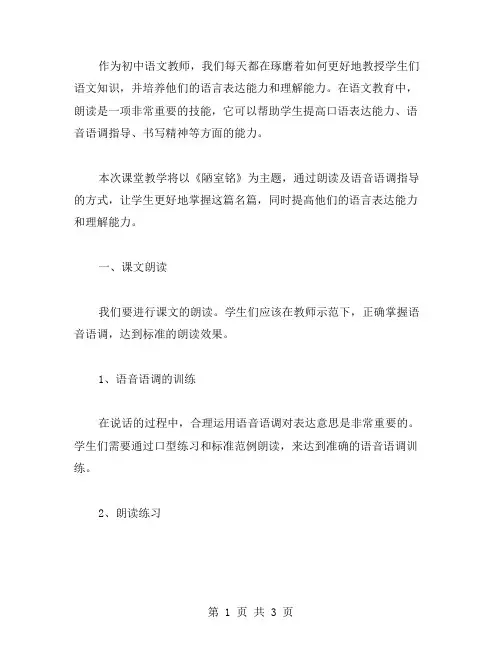 作为初中语文教师，我们每天都在琢磨着如何更好地教授学生们语文知识，并培养他们的语言表达能力和理解能力。在语文教育中，朗读是一项非常重要的技能，它可以帮助学生提高口语表达能力、语音语调指导、书写精神等方面的能力。

本次课堂教学将以《陋室铭》为主题，通过朗读及语音语调指导的方式，让学生更好地掌握这篇名篇，同时提高他们的语言表达能力和理解能力。

一、课文朗读

我们要进行课文的朗读。学生们应该在教师示范下，正确掌握语音语调，达到标准的朗读效果。

1、语音语调的训练

在说话的过程中，合理运用语音语调对表达意思是非常重要的。学生们需要通过口型练习和标准范例朗读，来达到准确的语音语调训练。

2、朗读练习

第 1 页 共 3 页